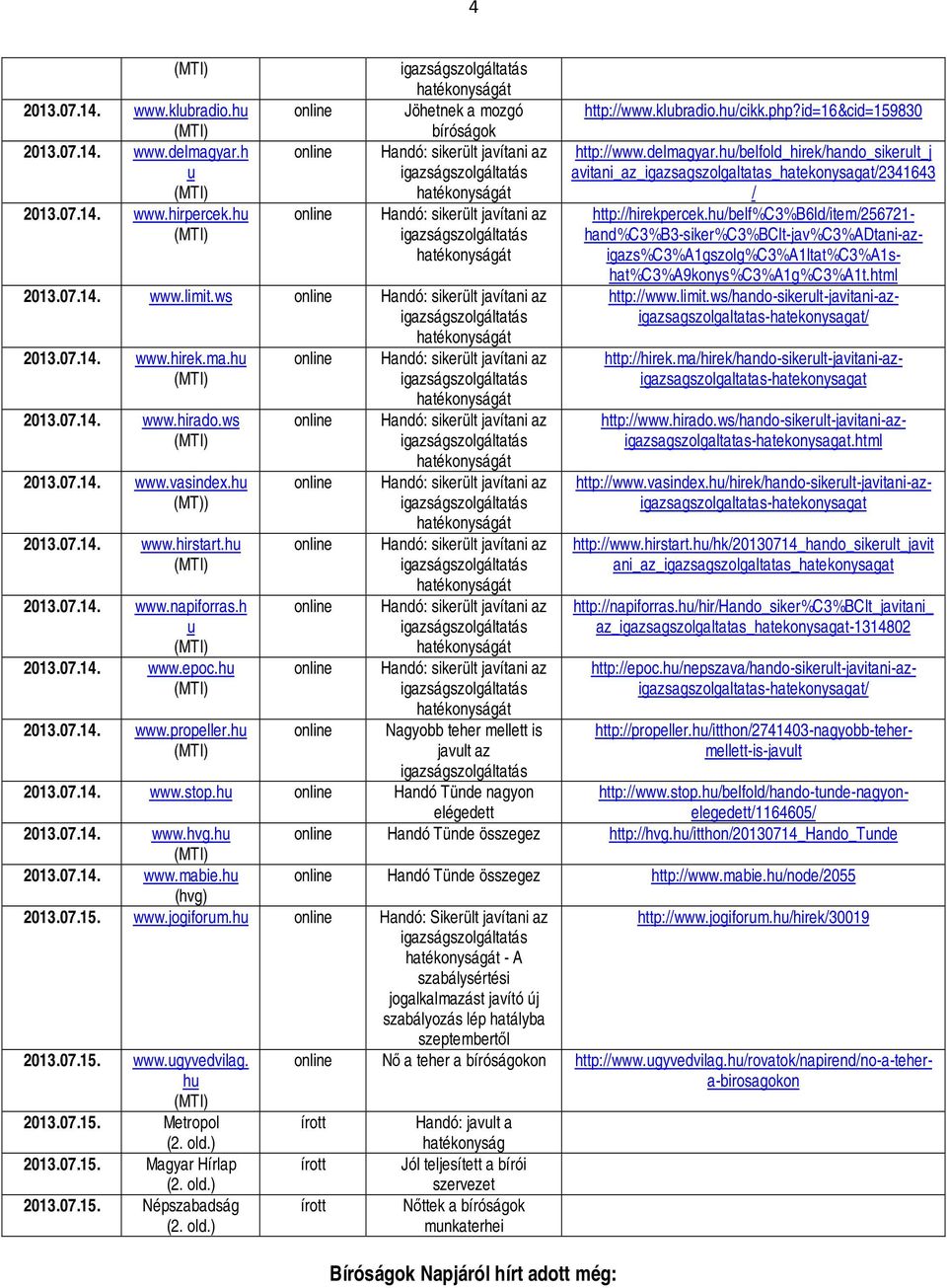 4

| | | | | |
|---|---|---|---|---|
| | (MTI) | | igazságszolgáltatás hatékonyságát | |
| 2013.07.14. | www.klubradio.hu (MTI) | online | Jöhetnek a mozgó bíróságok | http://www.klubradio.hu/cikk.php?id=16&cid=159830 |
| 2013.07.14. | www.delmagyar.hu (MTI) | online | Handó: sikerült javítani az igazságszolgáltatás hatékonyságát | http://www.delmagyar.hu/belfold_hirek/hando_sikerult_javitani_az_igazsagszolgaltatas_hatekonysagat/2341643/ |
| 2013.07.14. | www.hirpercek.hu (MTI) | online | Handó: sikerült javítani az igazságszolgáltatás hatékonyságát | http://hirekpercek.hu/belf%C3%B6ld/item/256721-hand%C3%B3-siker%C3%BClt-jav%C3%ADtani-az-igazs%C3%A1gszolg%C3%A1ltat%C3%A1s-hat%C3%A9konys%C3%A1g%C3%A1t.html |
| 2013.07.14. | www.limit.ws | online | Handó: sikerült javítani az igazságszolgáltatás hatékonyságát | http://www.limit.ws/hando-sikerult-javitani-az-igazsagszolgaltatas-hatekonysagat/ |
| 2013.07.14. | www.hirek.ma.hu (MTI) | online | Handó: sikerült javítani az igazságszolgáltatás hatékonyságát | http://hirek.ma/hirek/hando-sikerult-javitani-az-igazsagszolgaltatas-hatekonysagat |
| 2013.07.14. | www.hirado.ws (MTI) | online | Handó: sikerült javítani az igazságszolgáltatás hatékonyságát | http://www.hirado.ws/hando-sikerult-javitani-az-igazsagszolgaltatas-hatekonysagat.html |
| 2013.07.14. | www.vasindex.hu (MT)) | online | Handó: sikerült javítani az igazságszolgáltatás hatékonyságát | http://www.vasindex.hu/hirek/hando-sikerult-javitani-az-igazsagszolgaltatas-hatekonysagat |
| 2013.07.14. | www.hirstart.hu (MTI) | online | Handó: sikerült javítani az igazságszolgáltatás hatékonyságát | http://www.hirstart.hu/hk/20130714_hando_sikerult_javitani_az_igazsagszolgaltatas_hatekonysagat |
| 2013.07.14. | www.napiforras.hu (MTI) | online | Handó: sikerült javítani az igazságszolgáltatás hatékonyságát | http://napiforras.hu/hir/Hando_siker%C3%BClt_javitani_az_igazsagszolgaltatas_hatekonysagat-1314802 |
| 2013.07.14. | www.epoc.hu (MTI) | online | Handó: sikerült javítani az igazságszolgáltatás hatékonyságát | http://epoc.hu/nepszava/hando-sikerult-javitani-az-igazsagszolgaltatas-hatekonysagat/ |
| 2013.07.14. | www.propeller.hu (MTI) | online | Nagyobb teher mellett is javult az igazságszolgáltatás | http://propeller.hu/itthon/2741403-nagyobb-teher-mellett-is-javult |
| 2013.07.14. | www.stop.hu | online | Handó Tünde nagyon elégedett | http://www.stop.hu/belfold/hando-tunde-nagyon-elegedett/1164605/ |
| 2013.07.14. | www.hvg.hu (MTI) | online | Handó Tünde összegez | http://hvg.hu/itthon/20130714_Hando_Tunde |
| 2013.07.14. | www.mabie.hu (hvg) | online | Handó Tünde összegez | http://www.mabie.hu/node/2055 |
| 2013.07.15. | www.jogiforum.hu | online | Handó: Sikerült javítani az igazságszolgáltatás hatékonyságát - A szabálysértési jogalkalmazást javító új szabályozás lép hatályba szeptembertől | http://www.jogiforum.hu/hirek/30019 |
| 2013.07.15. | www.ugyvedvilag.hu (MTI) | online | Nő a teher a bíróságokon | http://www.ugyvedvilag.hu/rovatok/napirend/no-a-teher-a-birosagokon |
| 2013.07.15. | Metropol (2. old.) | írott | Handó: javult a hatékonyság | |
| 2013.07.15. | Magyar Hírlap (2. old.) | írott | Jól teljesített a bírói szervezet | |
| 2013.07.15. | Népszabadság (2. old.) | írott | Nőttek a bíróságok munkaterhei | |

Bíróságok Napjáról hírt adott még: